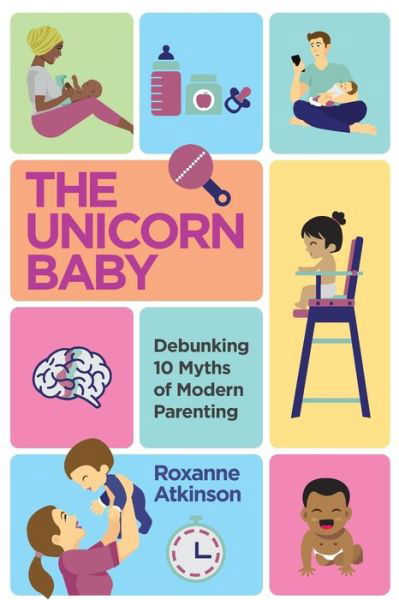 THE UNICORN BABY

Debunking 10 Myths of Modern Parenting

Roxanne Atkinson